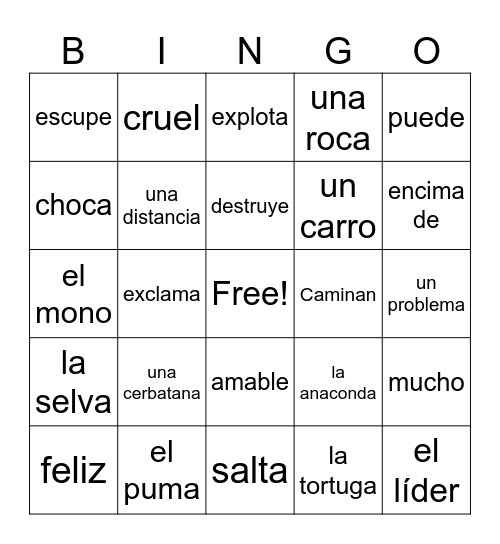 | B | I | N | G | O |
|---|---|---|---|---|
| escupe | cruel | explota | una roca | puede |
| choca | una distancia | destruye | un carro | encima de |
| el mono | exclama | Free! | Caminan | un problema |
| la selva | una cerbatana | amable | la anaconda | mucho |
| feliz | el puma | salta | la tortuga | el líder |